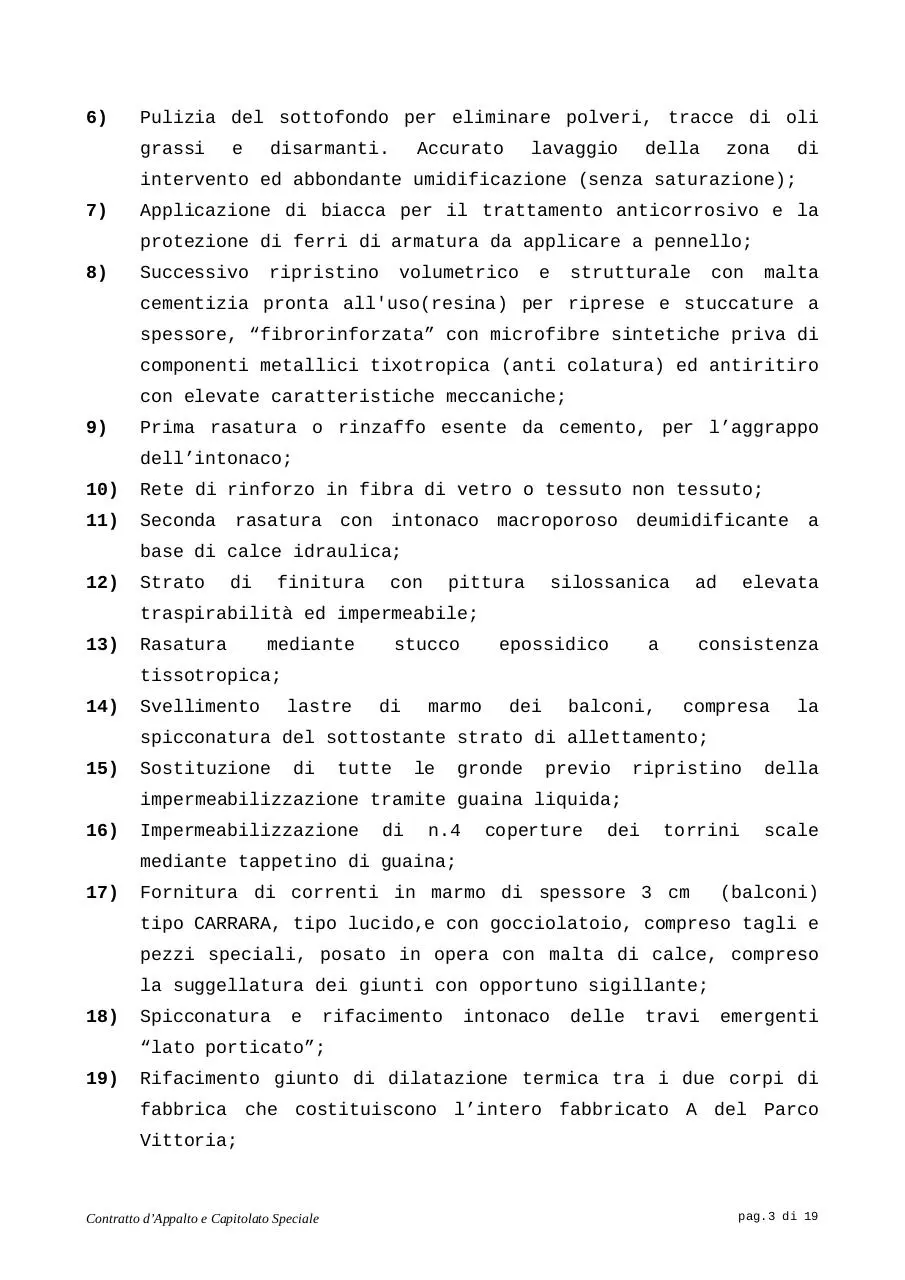 6) Pulizia del sottofondo per eliminare polveri, tracce di oli grassi e disarmanti. Accurato lavaggio della zona di intervento ed abbondante umidificazione (senza saturazione);

7) Applicazione di biacca per il trattamento anticorrosivo e la protezione di ferri di armatura da applicare a pennello;

8) Successivo ripristino volumetrico e strutturale con malta cementizia pronta all'uso(resina) per riprese e stuccature a spessore, “fibrorinforzata” con microfibre sintetiche priva di componenti metallici tixotropica (anti colatura) ed antiritiro con elevate caratteristiche meccaniche;

9) Prima rasatura o rinzaffo esente da cemento, per l’aggrappo dell’intonaco;

10) Rete di rinforzo in fibra di vetro o tessuto non tessuto;

11) Seconda rasatura con intonaco macroporoso deumidificante a base di calce idraulica;

12) Strato di finitura con pittura silossanica ad elevata traspirabilità ed impermeabile;

13) Rasatura mediante stucco epossidico a consistenza tissotropica;

14) Svellimento lastre di marmo dei balconi, compresa la spicconatura del sottostante strato di allettamento;

15) Sostituzione di tutte le gronde previo ripristino della impermeabilizzazione tramite guaina liquida;

16) Impermeabilizzazione di n.4 coperture dei torrini scale mediante tappetino di guaina;

17) Fornitura di correnti in marmo di spessore 3 cm (balconi) tipo CARRARA, tipo lucido,e con gocciolatoio, compreso tagli e pezzi speciali, posato in opera con malta di calce, compreso la suggellatura dei giunti con opportuno sigillante;

18) Spicconatura e rifacimento intonaco delle travi emergenti “lato porticato”;

19) Rifacimento giunto di dilatazione termica tra i due corpi di fabbrica che costituiscono l’intero fabbricato A del Parco Vittoria;

Contratto d’Appalto e Capitolato Speciale

pag.3 di 19